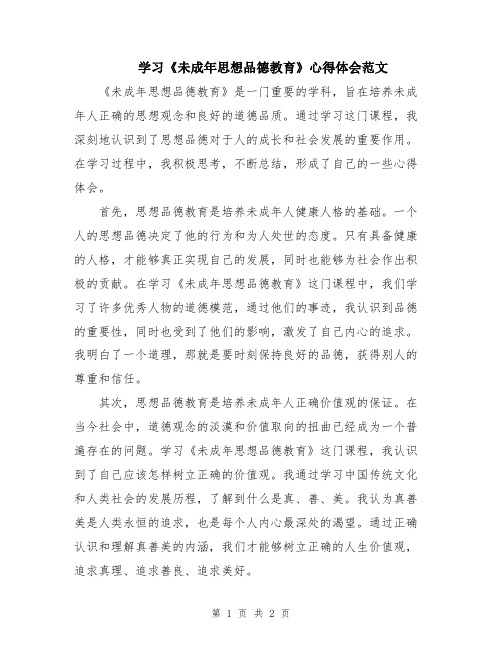 学习《未成年思想品德教育》心得体会范文

《未成年思想品德教育》是一门重要的学科，旨在培养未成年人正确的思想观念和良好的道德品质。通过学习这门课程，我深刻地认识到了思想品德对于人的成长和社会发展的重要作用。在学习过程中，我积极思考，不断总结，形成了自己的一些心得体会。

首先，思想品德教育是培养未成年人健康人格的基础。一个人的思想品德决定了他的行为和为人处世的态度。只有具备健康的人格，才能够真正实现自己的发展，同时也能够为社会作出积极的贡献。在学习《未成年思想品德教育》这门课程中，我们学习了许多优秀人物的道德模范，通过他们的事迹，我认识到品德的重要性，同时也受到了他们的影响，激发了自己内心的追求。我明白了一个道理，那就是要时刻保持良好的品德，获得别人的尊重和信任。

其次，思想品德教育是培养未成年人正确价值观的保证。在当今社会中，道德观念的淡漠和价值取向的扭曲已经成为一个普遍存在的问题。学习《未成年思想品德教育》这门课程，我认识到了自己应该怎样树立正确的价值观。我通过学习中国传统文化和人类社会的发展历程，了解到什么是真、善、美。我认为真善美是人类永恒的追求，也是每个人内心最深处的渴望。通过正确认识和理解真善美的内涵，我们才能够树立正确的人生价值观，追求真理、追求善良、追求美好。

第 1 页 共 2 页